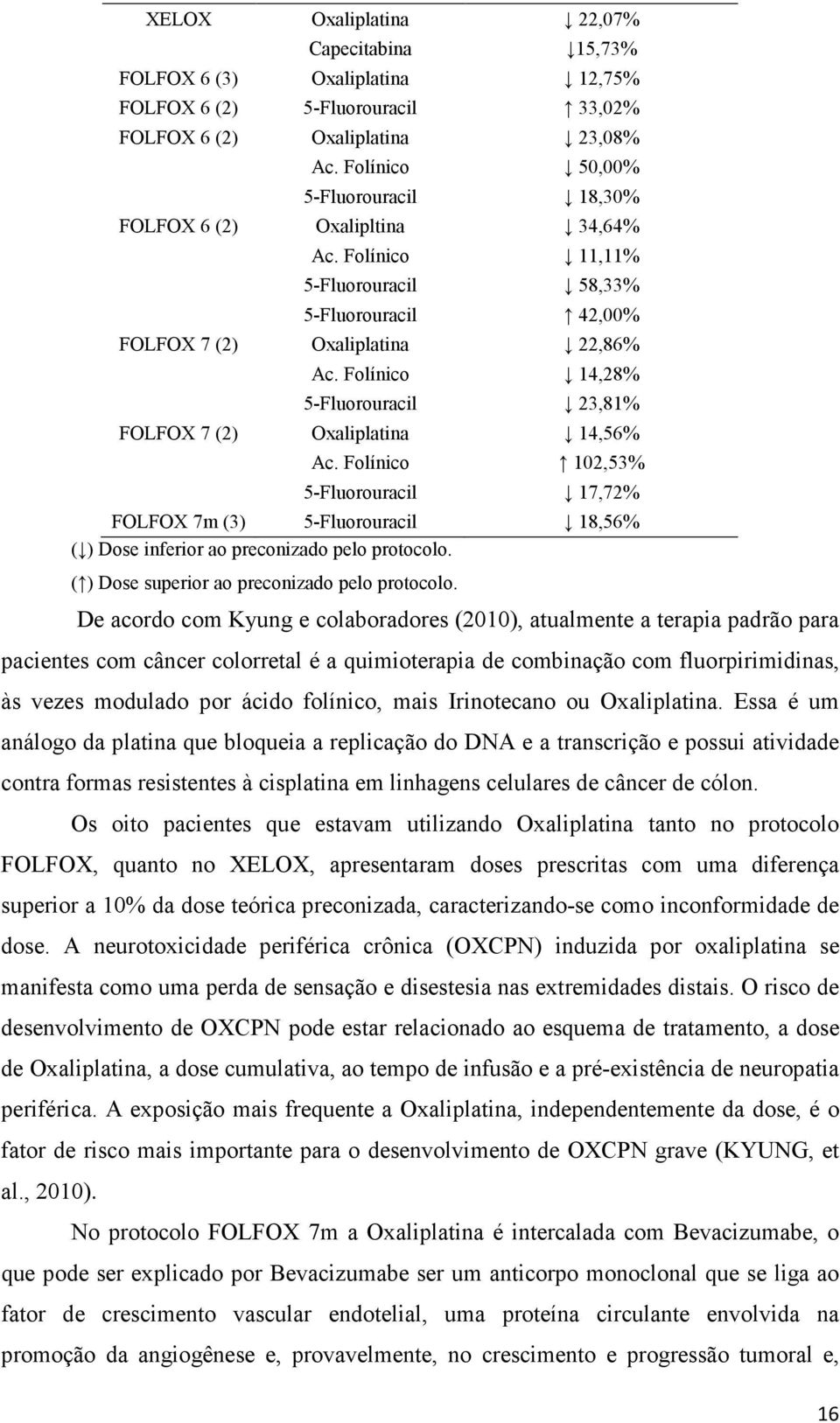 | | | |
|---|---|---|
| XELOX | Oxaliplatina | ↓ 22,07% |
| | Capecitabina | ↓15,73% |
| FOLFOX 6 (3) | Oxaliplatina | ↓ 12,75% |
| FOLFOX 6 (2) | 5-Fluorouracil | ↑ 33,02% |
| FOLFOX 6 (2) | Oxaliplatina | ↓ 23,08% |
| | Ac. Folínico | ↓ 50,00% |
| | 5-Fluorouracil | ↓ 18,30% |
| FOLFOX 6 (2) | Oxalipltina | ↓ 34,64% |
| | Ac. Folínico | ↓ 11,11% |
| | 5-Fluorouracil | ↓ 58,33% |
| | 5-Fluorouracil | ↑ 42,00% |
| FOLFOX 7 (2) | Oxaliplatina | ↓ 22,86% |
| | Ac. Folínico | ↓ 14,28% |
| | 5-Fluorouracil | ↓ 23,81% |
| FOLFOX 7 (2) | Oxaliplatina | ↓ 14,56% |
| | Ac. Folínico | ↑ 102,53% |
| | 5-Fluorouracil | ↓ 17,72% |
| FOLFOX 7m (3) | 5-Fluorouracil | ↓ 18,56% |

(↓) Dose inferior ao preconizado pelo protocolo.
(↑) Dose superior ao preconizado pelo protocolo.

De acordo com Kyung e colaboradores (2010), atualmente a terapia padrão para pacientes com câncer colorretal é a quimioterapia de combinação com fluorpirimidinas, às vezes modulado por ácido folínico, mais Irinotecano ou Oxaliplatina. Essa é um análogo da platina que bloqueia a replicação do DNA e a transcrição e possui atividade contra formas resistentes à cisplatina em linhagens celulares de câncer de cólon.

Os oito pacientes que estavam utilizando Oxaliplatina tanto no protocolo FOLFOX, quanto no XELOX, apresentaram doses prescritas com uma diferença superior a 10% da dose teórica preconizada, caracterizando-se como inconformidade de dose. A neurotoxicidade periférica crônica (OXCPN) induzida por oxaliplatina se manifesta como uma perda de sensação e disestesia nas extremidades distais. O risco de desenvolvimento de OXCPN pode estar relacionado ao esquema de tratamento, a dose de Oxaliplatina, a dose cumulativa, ao tempo de infusão e a pré-existência de neuropatia periférica. A exposição mais frequente a Oxaliplatina, independentemente da dose, é o fator de risco mais importante para o desenvolvimento de OXCPN grave (KYUNG, et al., 2010).

No protocolo FOLFOX 7m a Oxaliplatina é intercalada com Bevacizumabe, o que pode ser explicado por Bevacizumabe ser um anticorpo monoclonal que se liga ao fator de crescimento vascular endotelial, uma proteína circulante envolvida na promoção da angiogênese e, provavelmente, no crescimento e progressão tumoral e,

16